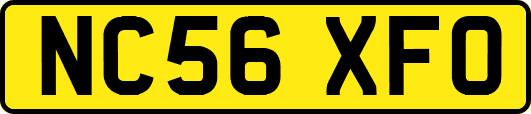 NC56 XFO